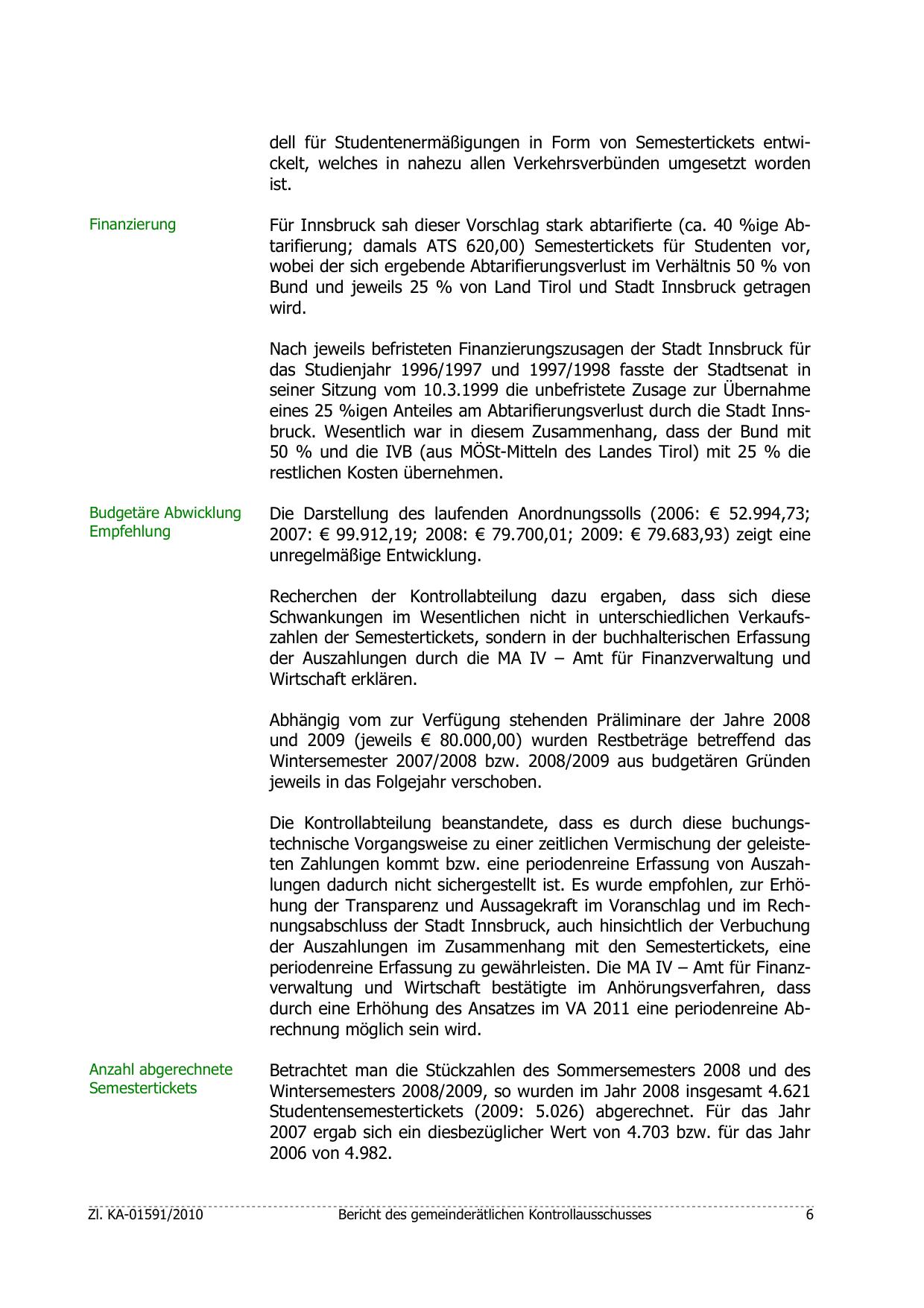 dell für Studentenermäßigungen in Form von Semestertickets entwickelt, welches in nahezu allen Verkehrsverbünden umgesetzt worden ist.

Finanzierung

Für Innsbruck sah dieser Vorschlag stark abtarifierte (ca. 40 %ige Abtarifierung; damals ATS 620,00) Semestertickets für Studenten vor, wobei der sich ergebende Abtarifierungsverlust im Verhältnis 50 % von Bund und jeweils 25 % von Land Tirol und Stadt Innsbruck getragen wird.

Nach jeweils befristeten Finanzierungszusagen der Stadt Innsbruck für das Studienjahr 1996/1997 und 1997/1998 fasste der Stadtsenat in seiner Sitzung vom 10.3.1999 die unbefristete Zusage zur Übernahme eines 25 %igen Anteiles am Abtarifierungsverlust durch die Stadt Innsbruck. Wesentlich war in diesem Zusammenhang, dass der Bund mit 50 % und die IVB (aus MÖSt-Mitteln des Landes Tirol) mit 25 % die restlichen Kosten übernehmen.

Budgetäre Abwicklung
Empfehlung

Die Darstellung des laufenden Anordnungssolls (2006: € 52.994,73; 2007: € 99.912,19; 2008: € 79.700,01; 2009: € 79.683,93) zeigt eine unregelmäßige Entwicklung.

Recherchen der Kontrollabteilung dazu ergaben, dass sich diese Schwankungen im Wesentlichen nicht in unterschiedlichen Verkaufszahlen der Semestertickets, sondern in der buchhalterischen Erfassung der Auszahlungen durch die MA IV – Amt für Finanzverwaltung und Wirtschaft erklären.

Abhängig vom zur Verfügung stehenden Präliminare der Jahre 2008 und 2009 (jeweils € 80.000,00) wurden Restbeträge betreffend das Wintersemester 2007/2008 bzw. 2008/2009 aus budgetären Gründen jeweils in das Folgejahr verschoben.

Die Kontrollabteilung beanstandete, dass es durch diese buchungstechnische Vorgangsweise zu einer zeitlichen Vermischung der geleisteten Zahlungen kommt bzw. eine periodenreine Erfassung von Auszahlungen dadurch nicht sichergestellt ist. Es wurde empfohlen, zur Erhöhung der Transparenz und Aussagekraft im Voranschlag und im Rechnungsabschluss der Stadt Innsbruck, auch hinsichtlich der Verbuchung der Auszahlungen im Zusammenhang mit den Semestertickets, eine periodenreine Erfassung zu gewährleisten. Die MA IV – Amt für Finanzverwaltung und Wirtschaft bestätigte im Anhörungsverfahren, dass durch eine Erhöhung des Ansatzes im VA 2011 eine periodenreine Abrechnung möglich sein wird.

Anzahl abgerechnete Semestertickets

Betrachtet man die Stückzahlen des Sommersemesters 2008 und des Wintersemesters 2008/2009, so wurden im Jahr 2008 insgesamt 4.621 Studentensemestertickets (2009: 5.026) abgerechnet. Für das Jahr 2007 ergab sich ein diesbezüglicher Wert von 4.703 bzw. für das Jahr 2006 von 4.982.

Zl. KA-01591/2010 Bericht des gemeinderätlichen Kontrollausschusses 6